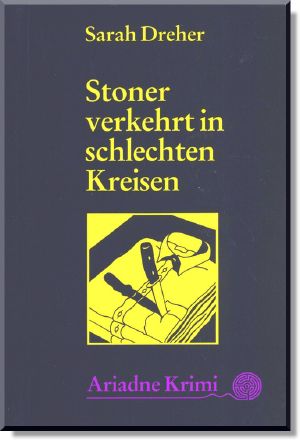 Sarah Dreher

Stoner verkehrt in schlechten Kreisen

Ariadne Krimi